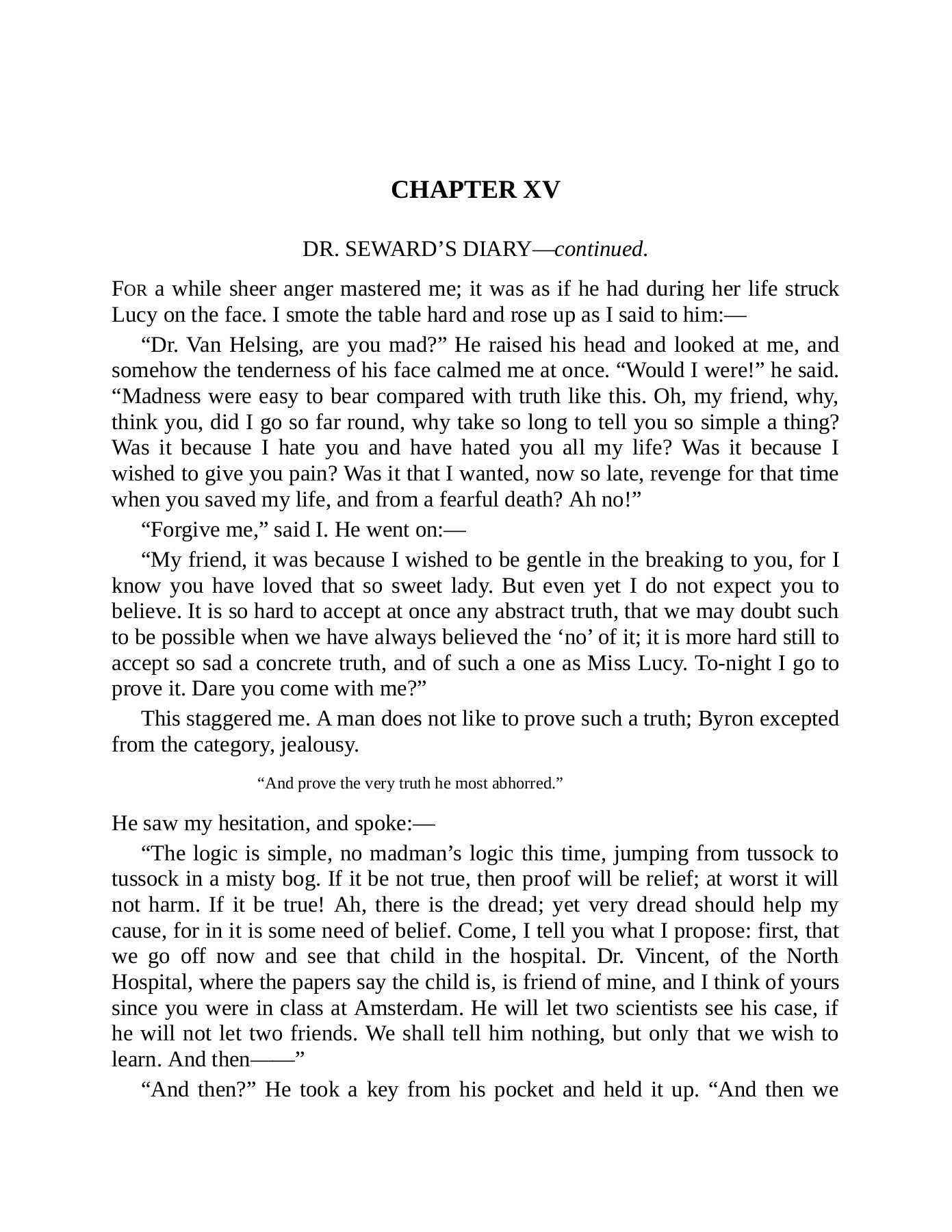 CHAPTER XV

DR. SEWARD’S DIARY—continued.

FOR a while sheer anger mastered me; it was as if he had during her life struck Lucy on the face. I smote the table hard and rose up as I said to him:—

“Dr. Van Helsing, are you mad?” He raised his head and looked at me, and somehow the tenderness of his face calmed me at once. “Would I were!” he said. “Madness were easy to bear compared with truth like this. Oh, my friend, why, think you, did I go so far round, why take so long to tell you so simple a thing? Was it because I hate you and have hated you all my life? Was it because I wished to give you pain? Was it that I wanted, now so late, revenge for that time when you saved my life, and from a fearful death? Ah no!”

“Forgive me,” said I. He went on:—

“My friend, it was because I wished to be gentle in the breaking to you, for I know you have loved that so sweet lady. But even yet I do not expect you to believe. It is so hard to accept at once any abstract truth, that we may doubt such to be possible when we have always believed the ‘no’ of it; it is more hard still to accept so sad a concrete truth, and of such a one as Miss Lucy. To-night I go to prove it. Dare you come with me?”

This staggered me. A man does not like to prove such a truth; Byron excepted from the category, jealousy.

“And prove the very truth he most abhorred.”

He saw my hesitation, and spoke:—

“The logic is simple, no madman’s logic this time, jumping from tussock to tussock in a misty bog. If it be not true, then proof will be relief; at worst it will not harm. If it be true! Ah, there is the dread; yet very dread should help my cause, for in it is some need of belief. Come, I tell you what I propose: first, that we go off now and see that child in the hospital. Dr. Vincent, of the North Hospital, where the papers say the child is, is friend of mine, and I think of yours since you were in class at Amsterdam. He will let two scientists see his case, if he will not let two friends. We shall tell him nothing, but only that we wish to learn. And then——”

“And then?” He took a key from his pocket and held it up. “And then we